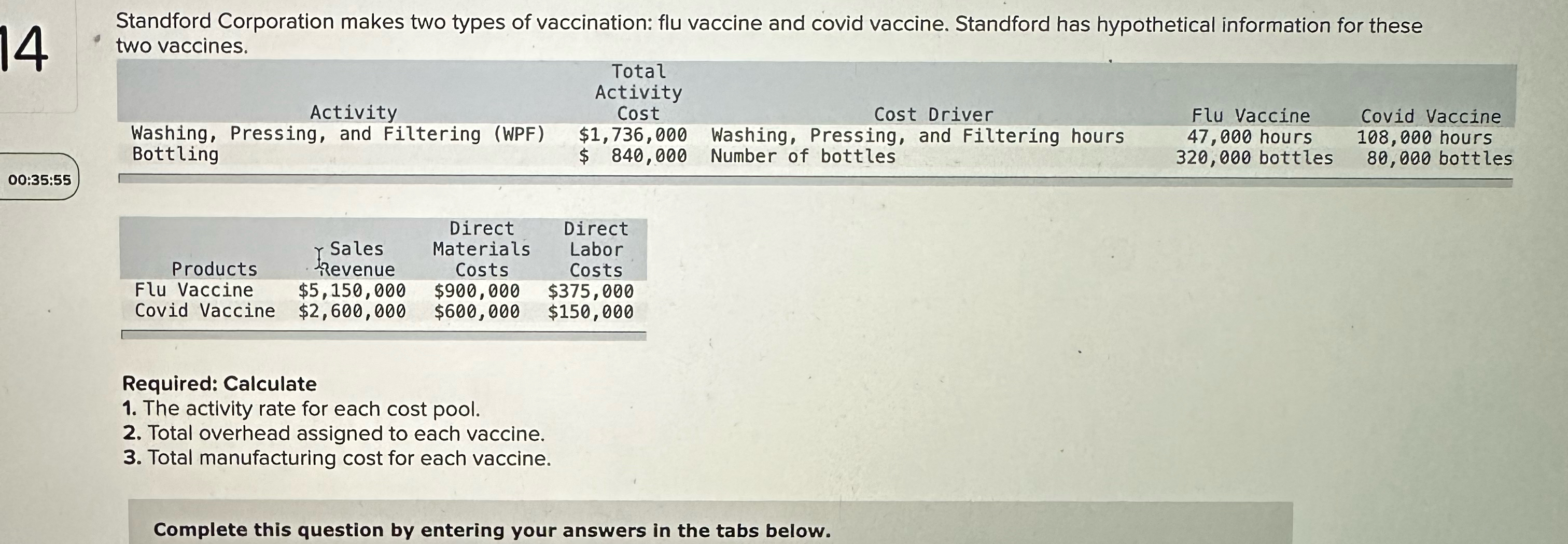 14

00:35:55

Standford Corporation makes two types of vaccination: flu vaccine and covid vaccine. Standford has hypothetical information for these two vaccines.

| Activity | Total Activity Cost | Cost Driver | Flu Vaccine | Covid Vaccine |
|---|---|---|---|---|
| Washing, Pressing, and Filtering (WPF) | $1,736,000 | Washing, Pressing, and Filtering hours | 47,000 hours | 108,000 hours |
| Bottling | $ 840,000 | Number of bottles | 320,000 bottles | 80,000 bottles |

| Products | Sales Revenue | Direct Materials Costs | Direct Labor Costs |
|---|---|---|---|
| Flu Vaccine | $5,150,000 | $900,000 | $375,000 |
| Covid Vaccine | $2,600,000 | $600,000 | $150,000 |

Required: Calculate
1. The activity rate for each cost pool.
2. Total overhead assigned to each vaccine.
3. Total manufacturing cost for each vaccine.

Complete this question by entering your answers in the tabs below.